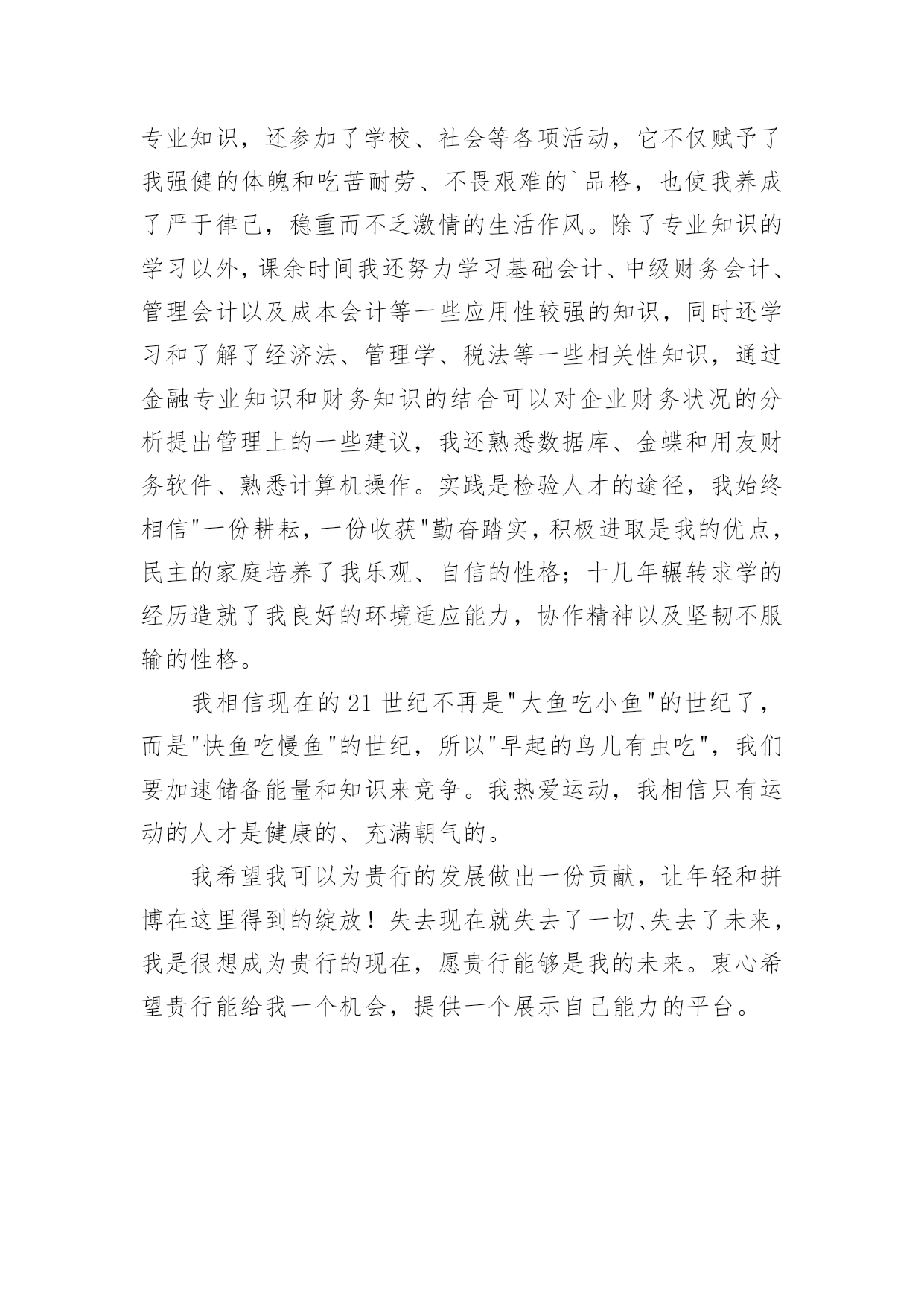 专业知识，还参加了学校、社会等各项活动，它不仅赋予了我强健的体魄和吃苦耐劳、不畏艰难的`品格，也使我养成了严于律己，稳重而不乏激情的生活作风。除了专业知识的学习以外，课余时间我还努力学习基础会计、中级财务会计、管理会计以及成本会计等一些应用性较强的知识，同时还学习和了解了经济法、管理学、税法等一些相关性知识，通过金融专业知识和财务知识的结合可以对企业财务状况的分析提出管理上的一些建议，我还熟悉数据库、金蝶和用友财务软件、熟悉计算机操作。实践是检验人才的途径，我始终相信"一份耕耘，一份收获"勤奋踏实，积极进取是我的优点，民主的家庭培养了我乐观、自信的性格；十几年辗转求学的经历造就了我良好的环境适应能力，协作精神以及坚韧不服输的性格。

我相信现在的21世纪不再是"大鱼吃小鱼"的世纪了，而是"快鱼吃慢鱼"的世纪，所以"早起的鸟儿有虫吃"，我们要加速储备能量和知识来竞争。我热爱运动，我相信只有运动的人才是健康的、充满朝气的。

我希望我可以为贵行的发展做出一份贡献，让年轻和拼博在这里得到的绽放！失去现在就失去了一切、失去了未来，我是很想成为贵行的现在，愿贵行能够是我的未来。衷心希望贵行能给我一个机会，提供一个展示自己能力的平台。